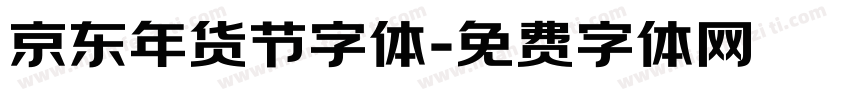 京东年货节字体-免费字体网